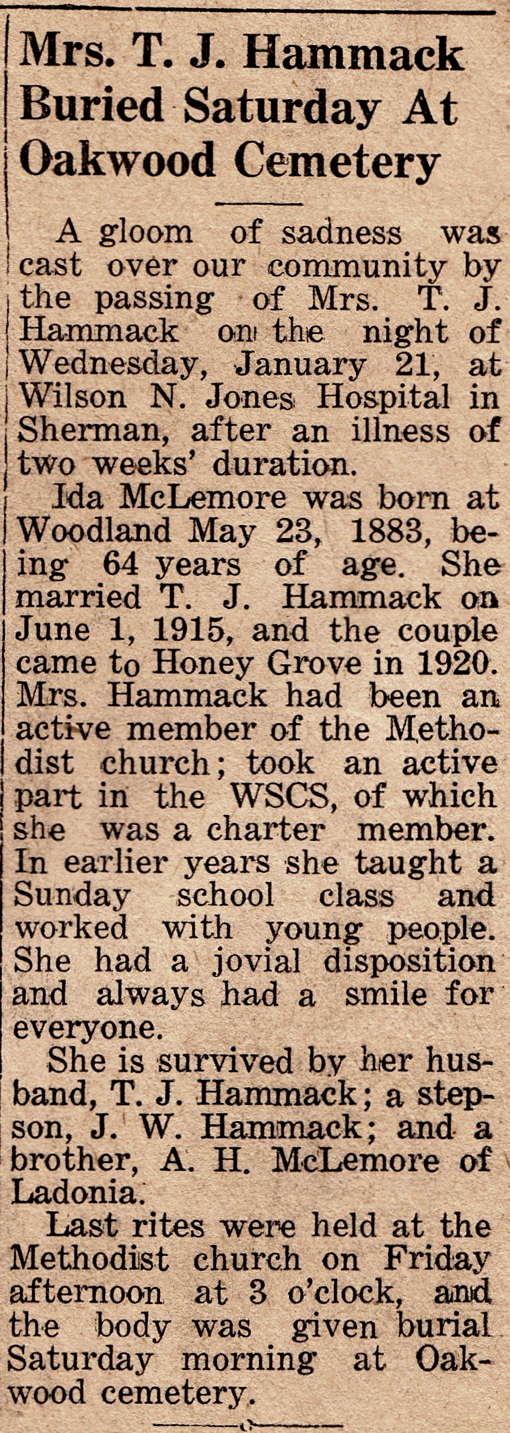 Mrs. T. J. Hammack Buried Saturday At Oakwood Cemetery

A gloom of sadness was cast over our community by the passing of Mrs. T. J. Hammack on the night of Wednesday, January 21, at Wilson N. Jones Hospital in Sherman, after an illness of two weeks' duration.

Ida McLemore was born at Woodland May 23, 1883, being 64 years of age. She married T. J. Hammack on June 1, 1915, and the couple came to Honey Grove in 1920. Mrs. Hammack had been an active member of the Methodist church; took an active part in the WSCS, of which she was a charter member. In earlier years she taught a Sunday school class and worked with young people. She had a jovial disposition and always had a smile for everyone.

She is survived by her husband, T. J. Hammack; a stepson, J. W. Hammack; and a brother, A. H. McLemore of Ladonia.

Last rites were held at the Methodist church on Friday afternoon at 3 o'clock, and the body was given burial Saturday morning at Oakwood cemetery.